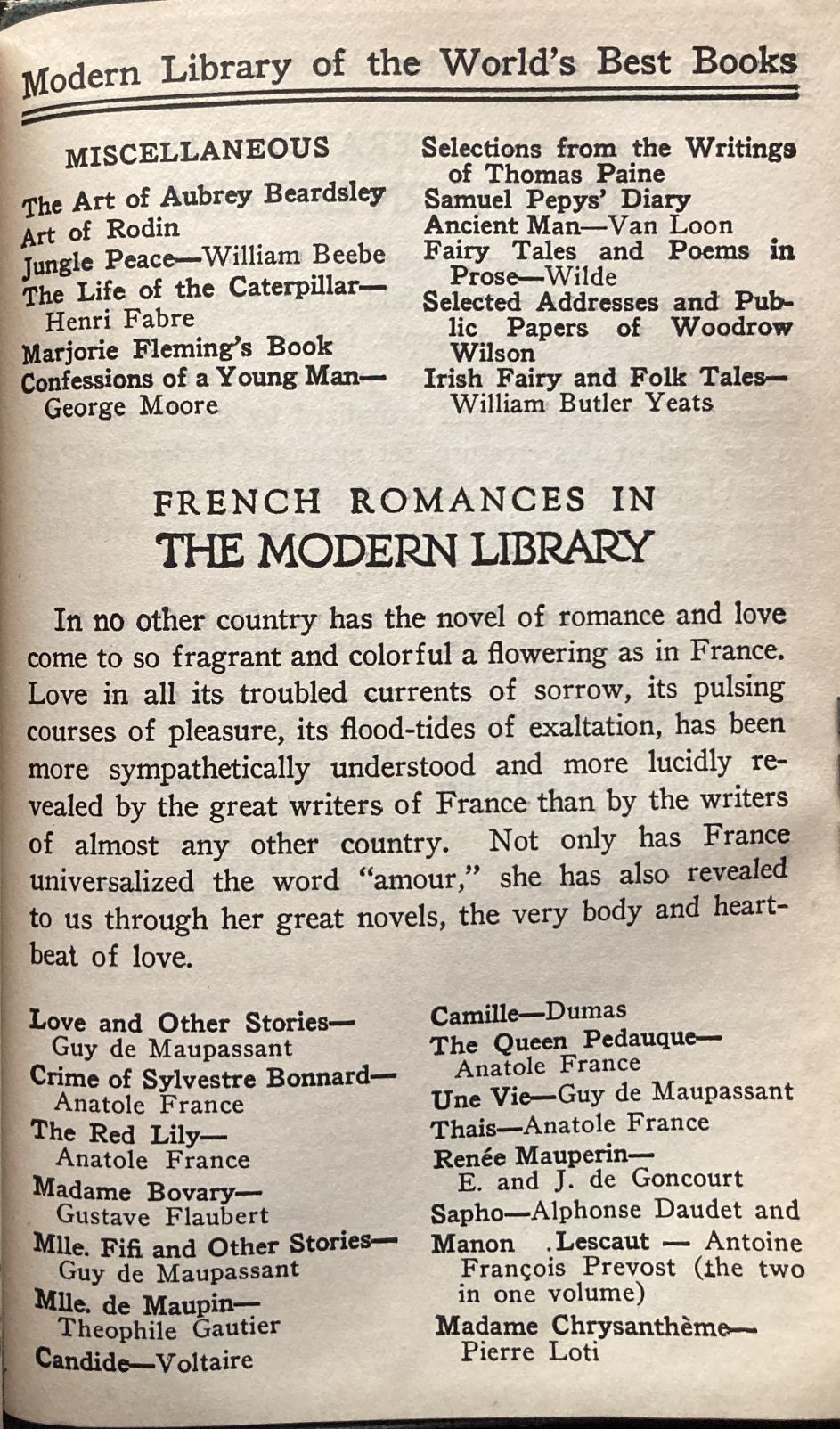 Modern Library of the World's Best Books

MISCELLANEOUS

The Art of Aubrey Beardsley
Art of Rodin
Jungle Peace—William Beebe
The Life of the Caterpillar—Henri Fabre
Marjorie Fleming's Book
Confessions of a Young Man—George Moore

Selections from the Writings of Thomas Paine
Samuel Pepys' Diary
Ancient Man—Van Loon
Fairy Tales and Poems in Prose—Wilde
Selected Addresses and Public Papers of Woodrow Wilson
Irish Fairy and Folk Tales—William Butler Yeats

FRENCH ROMANCES IN
THE MODERN LIBRARY

In no other country has the novel of romance and love come to so fragrant and colorful a flowering as in France. Love in all its troubled currents of sorrow, its pulsing courses of pleasure, its flood-tides of exaltation, has been more sympathetically understood and more lucidly revealed by the great writers of France than by the writers of almost any other country. Not only has France universalized the word "amour," she has also revealed to us through her great novels, the very body and heartbeat of love.

Love and Other Stories—Guy de Maupassant
Crime of Sylvestre Bonnard—Anatole France
The Red Lily—Anatole France
Madame Bovary—Gustave Flaubert
Mlle. Fifi and Other Stories—Guy de Maupassant
Mlle. de Maupin—Theophile Gautier
Candide—Voltaire

Camille—Dumas
The Queen Pedauque—Anatole France
Une Vie—Guy de Maupassant
Thais—Anatole France
Renée Mauperin—E. and J. de Goncourt
Sapho—Alphonse Daudet and Manon .Lescaut — Antoine François Prevost (the two in one volume)
Madame Chrysanthème—Pierre Loti